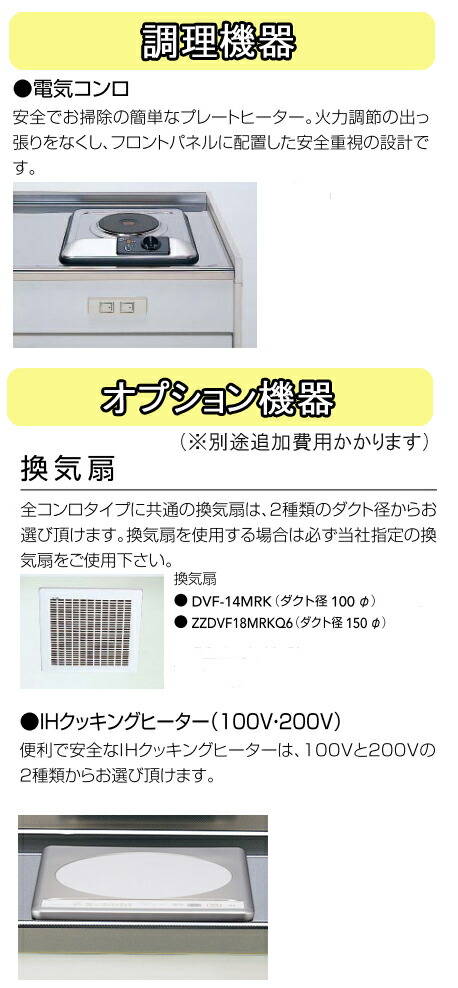 調理機器

●電気コンロ

安全でお掃除の簡単なプレートヒーター。火力調節の出っ張りをなくし、フロントパネルに配置した安全重視の設計です。

オプション機器

（※別途追加費用かかります）

換気扇

全コンロタイプに共通の換気扇は、2種類のダクト径からお選び頂けます。換気扇を使用する場合は必ず当社指定の換気扇をご使用下さい。

換気扇
● DVF-14MRK（ダクト径 100 φ）
● ZZDVF18MRKQ6（ダクト径 150 φ）

●IHクッキングヒーター（100V･200V）

便利で安全なIHクッキングヒーターは、100Vと200Vの2種類からお選び頂けます。